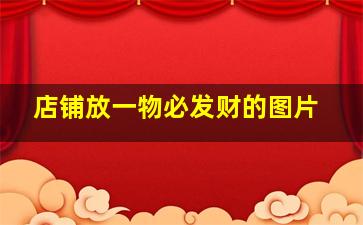 店铺放一物必发财的图片